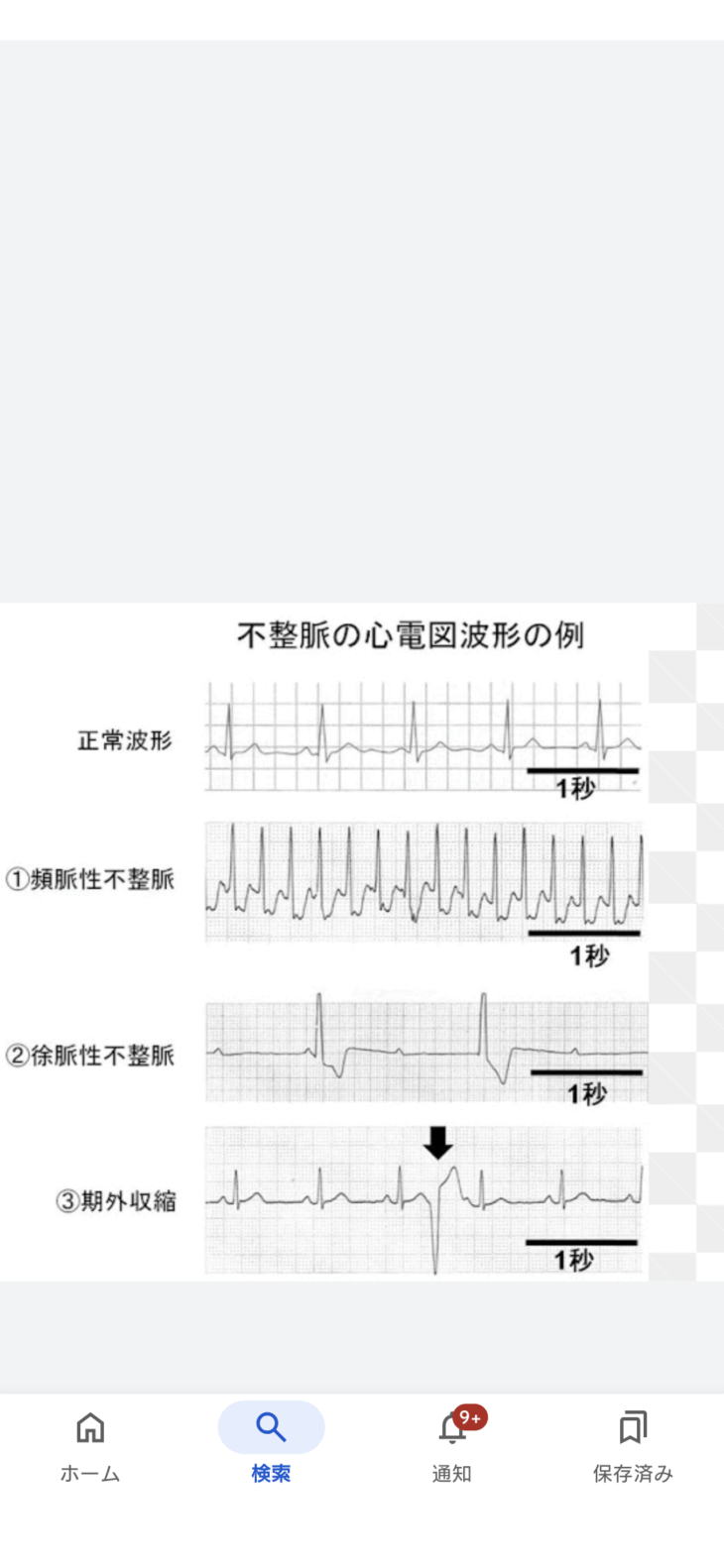 不整脈の心電図波形の例

正常波形

1秒

①頻脈性不整脈

1秒

②徐脈性不整脈

1秒

③期外収縮

1秒

ホーム
検索
9+
通知
保存済み